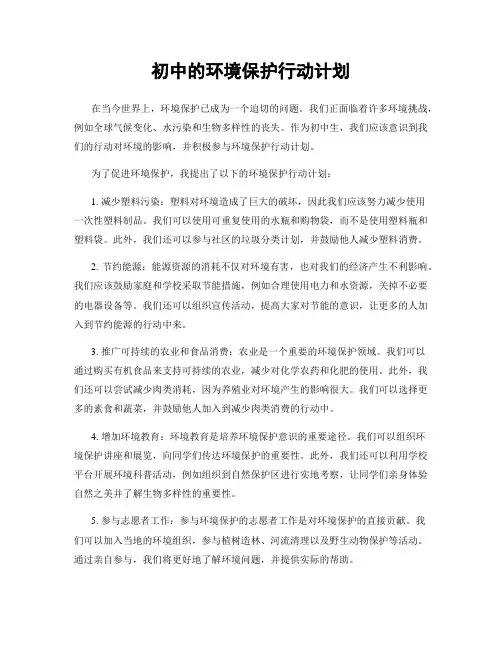 初中的环境保护行动计划

在当今世界上，环境保护已成为一个迫切的问题。我们正面临着许多环境挑战，例如全球气候变化、水污染和生物多样性的丧失。作为初中生，我们应该意识到我们的行动对环境的影响，并积极参与环境保护行动计划。

为了促进环境保护，我提出了以下的环境保护行动计划：

1. 减少塑料污染：塑料对环境造成了巨大的破坏，因此我们应该努力减少使用一次性塑料制品。我们可以使用可重复使用的水瓶和购物袋，而不是使用塑料瓶和塑料袋。此外，我们还可以参与社区的垃圾分类计划，并鼓励他人减少塑料消费。

2. 节约能源：能源资源的消耗不仅对环境有害，也对我们的经济产生不利影响。我们应该鼓励家庭和学校采取节能措施，例如合理使用电力和水资源，关掉不必要的电器设备等。我们还可以组织宣传活动，提高大家对节能的意识，让更多的人加入到节约能源的行动中来。

3. 推广可持续的农业和食品消费：农业是一个重要的环境保护领域。我们可以通过购买有机食品来支持可持续的农业，减少对化学农药和化肥的使用。此外，我们还可以尝试减少肉类消耗，因为养殖业对环境产生的影响很大。我们可以选择更多的素食和蔬菜，并鼓励他人加入到减少肉类消费的行动中。

4. 增加环境教育：环境教育是培养环境保护意识的重要途径。我们可以组织环境保护讲座和展览，向同学们传达环境保护的重要性。此外，我们还可以利用学校平台开展环境科普活动，例如组织到自然保护区进行实地考察，让同学们亲身体验自然之美并了解生物多样性的重要性。

5. 参与志愿者工作：参与环境保护的志愿者工作是对环境保护的直接贡献。我们可以加入当地的环境组织，参与植树造林、河流清理以及野生动物保护等活动。通过亲自参与，我们将更好地了解环境问题，并提供实际的帮助。